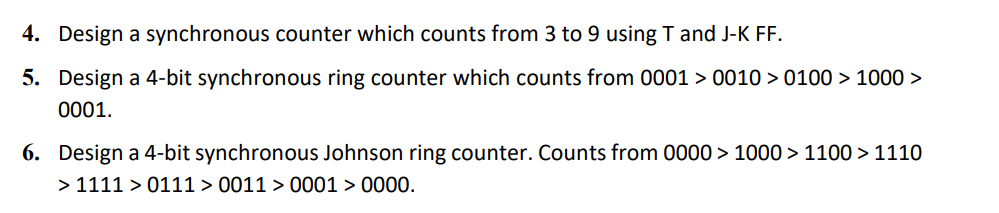 4. Design a synchronous counter which counts from 3 to 9 using T and J-K FF.

5. Design a 4-bit synchronous ring counter which counts from 0001 > 0010 > 0100 > 1000 > 0001.

6. Design a 4-bit synchronous Johnson ring counter. Counts from 0000 > 1000 > 1100 > 1110 > 1111 > 0111 > 0011 > 0001 > 0000.